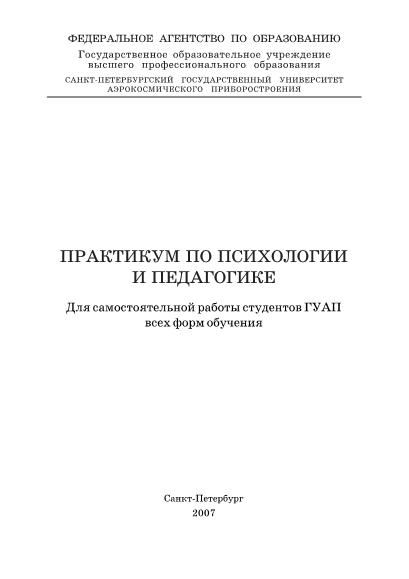 ФЕДЕРАЛЬНОЕ АГЕНТСТВО ПО ОБРАЗОВАНИЮ
Государственное образовательное учреждение высшего профессионального образования
САНКТ-ПЕТЕРБУРГСКИЙ ГОСУДАРСТВЕННЫЙ УНИВЕРСИТЕТ АЭРОКОСМИЧЕСКОГО ПРИБОРОСТРОЕНИЯ

ПРАКТИКУМ ПО ПСИХОЛОГИИ И ПЕДАГОГИКЕ

Для самостоятельной работы студентов ГУАП всех форм обучения

Санкт-Петербург
2007